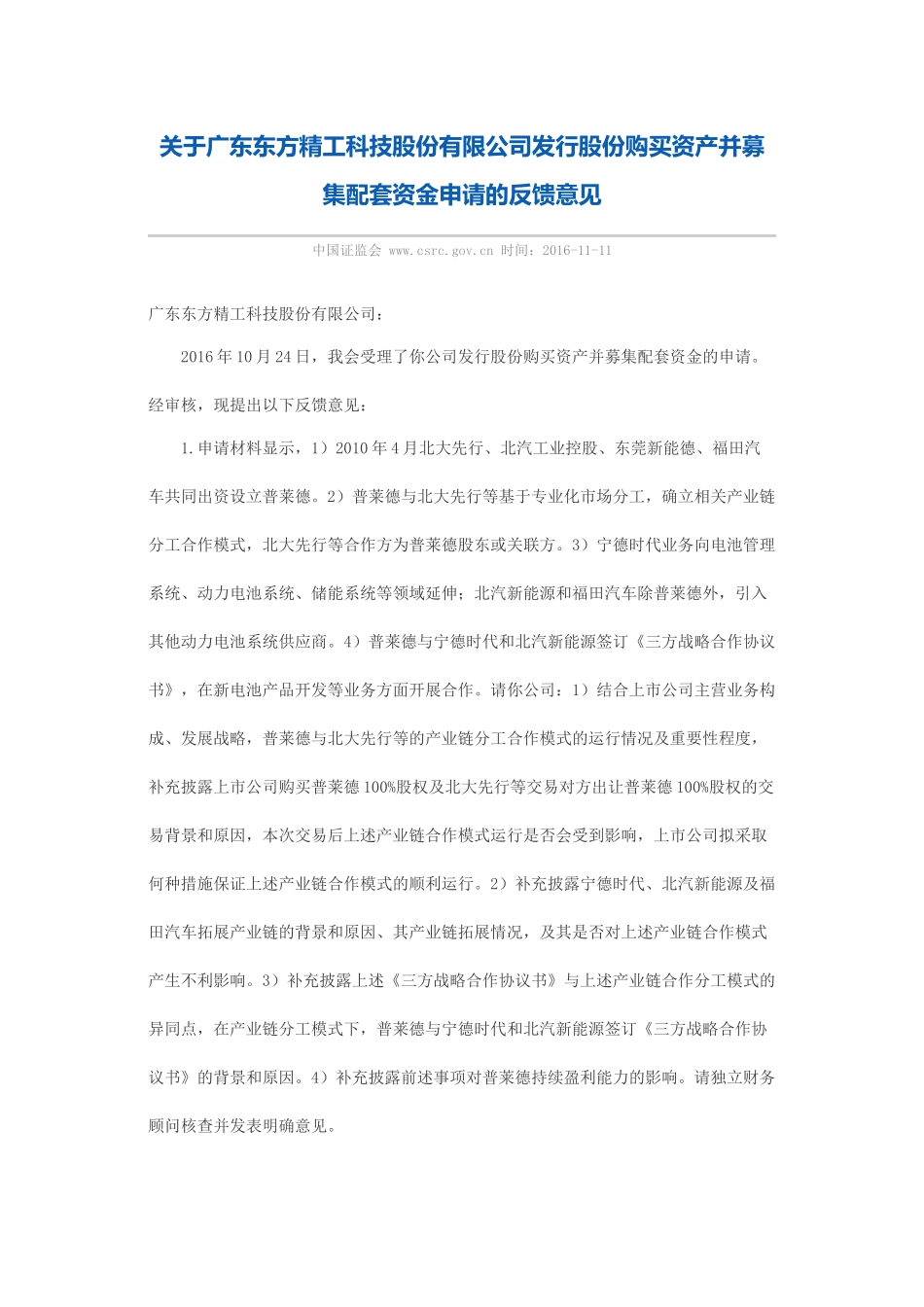 关于广东东方精工科技股份有限公司发行股份购买资产并募集配套资金申请的反馈意见

中国证监会 www.csrc.gov.cn 时间：2016-11-11

广东东方精工科技股份有限公司：

2016年10月24日，我会受理了你公司发行股份购买资产并募集配套资金的申请。经审核，现提出以下反馈意见：

1.申请材料显示，1）2010年4月北大先行、北汽工业控股、东莞新能德、福田汽车共同出资设立普莱德。2）普莱德与北大先行等基于专业化市场分工，确立相关产业链分工合作模式，北大先行等合作方为普莱德股东或关联方。3）宁德时代业务向电池管理系统、动力电池系统、储能系统等领域延伸；北汽新能源和福田汽车除普莱德外，引入其他动力电池系统供应商。4）普莱德与宁德时代和北汽新能源签订《三方战略合作协议书》，在新电池产品开发等业务方面开展合作。请你公司：1）结合上市公司主营业务构成、发展战略，普莱德与北大先行等的产业链分工合作模式的运行情况及重要性程度，补充披露上市公司购买普莱德100%股权及北大先行等交易对方出让普莱德100%股权的交易背景和原因，本次交易后上述产业链合作模式运行是否会受到影响，上市公司拟采取何种措施保证上述产业链合作模式的顺利运行。2）补充披露宁德时代、北汽新能源及福田汽车拓展产业链的背景和原因、其产业链拓展情况，及其是否对上述产业链合作模式产生不利影响。3）补充披露上述《三方战略合作协议书》与上述产业链合作分工模式的异同点，在产业链分工模式下，普莱德与宁德时代和北汽新能源签订《三方战略合作协议书》的背景和原因。4）补充披露前述事项对普莱德持续盈利能力的影响。请独立财务顾问核查并发表明确意见。